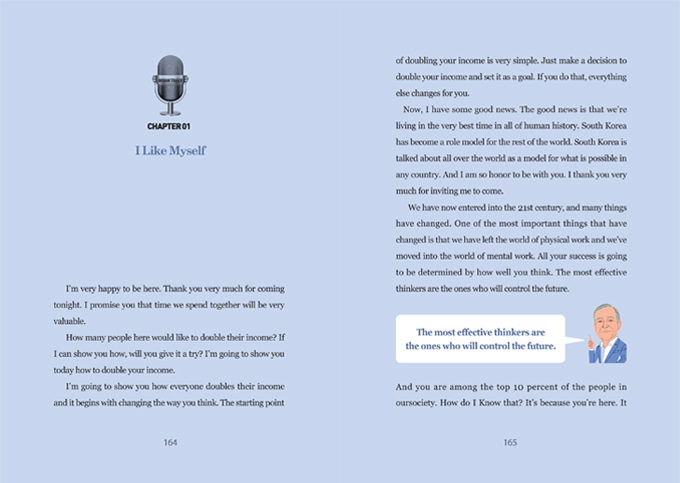 CHAPTER 01

I Like Myself

I'm very happy to be here. Thank you very much for coming tonight. I promise you that time we spend together will be very valuable.

How many people here would like to double their income? If I can show you how, will you give it a try? I'm going to show you today how to double your income.

I'm going to show you how everyone doubles their income and it begins with changing the way you think. The starting point

164

of doubling your income is very simple. Just make a decision to double your income and set it as a goal. If you do that, everything else changes for you.

Now, I have some good news. The good news is that we're living in the very best time in all of human history. South Korea has become a role model for the rest of the world. South Korea is talked about all over the world as a model for what is possible in any country. And I am so honor to be with you. I thank you very much for inviting me to come.

We have now entered into the 21st century, and many things have changed. One of the most important things that have changed is that we have left the world of physical work and we've moved into the world of mental work. All your success is going to be determined by how well you think. The most effective thinkers are the ones who will control the future.

The most effective thinkers are the ones who will control the future.

And you are among the top 10 percent of the people in oursociety. How do I Know that? It's because you're here. It

165